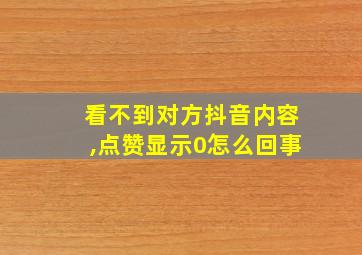 看不到对方抖音内容,点赞显示0怎么回事